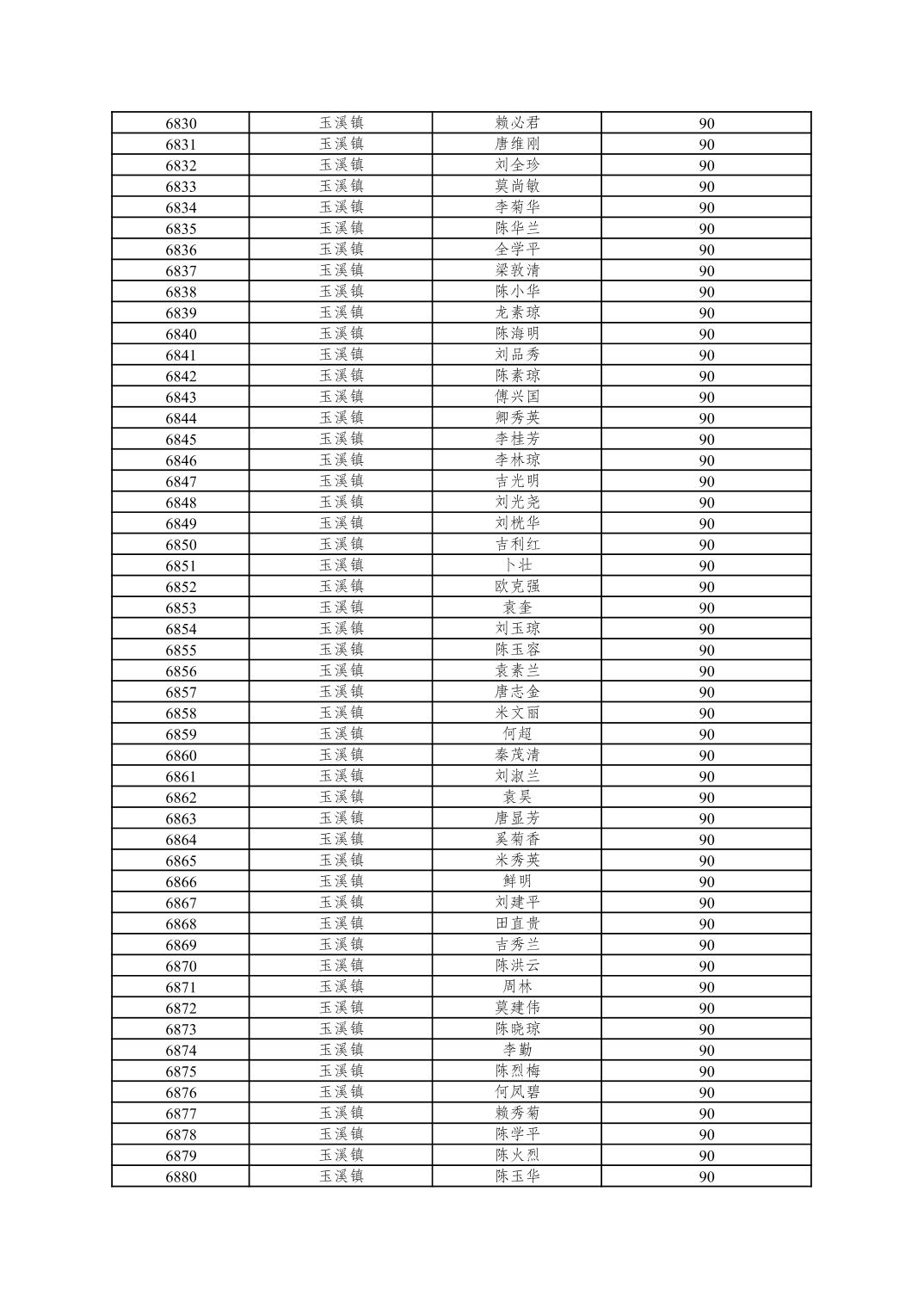 | 6830 | 玉溪镇 | 赖必君 | 90 |
|---|---|---|---|
| 6831 | 玉溪镇 | 唐维刚 | 90 |
| 6832 | 玉溪镇 | 刘全珍 | 90 |
| 6833 | 玉溪镇 | 莫尚敏 | 90 |
| 6834 | 玉溪镇 | 李菊华 | 90 |
| 6835 | 玉溪镇 | 陈华兰 | 90 |
| 6836 | 玉溪镇 | 全学平 | 90 |
| 6837 | 玉溪镇 | 梁敦清 | 90 |
| 6838 | 玉溪镇 | 陈小华 | 90 |
| 6839 | 玉溪镇 | 龙素琼 | 90 |
| 6840 | 玉溪镇 | 陈海明 | 90 |
| 6841 | 玉溪镇 | 刘品秀 | 90 |
| 6842 | 玉溪镇 | 陈素琼 | 90 |
| 6843 | 玉溪镇 | 傅兴国 | 90 |
| 6844 | 玉溪镇 | 卿秀英 | 90 |
| 6845 | 玉溪镇 | 李桂芳 | 90 |
| 6846 | 玉溪镇 | 李林琼 | 90 |
| 6847 | 玉溪镇 | 吉光明 | 90 |
| 6848 | 玉溪镇 | 刘光尧 | 90 |
| 6849 | 玉溪镇 | 刘枕华 | 90 |
| 6850 | 玉溪镇 | 吉利红 | 90 |
| 6851 | 玉溪镇 | 卜壮 | 90 |
| 6852 | 玉溪镇 | 欧克强 | 90 |
| 6853 | 玉溪镇 | 袁奎 | 90 |
| 6854 | 玉溪镇 | 刘玉琼 | 90 |
| 6855 | 玉溪镇 | 陈玉容 | 90 |
| 6856 | 玉溪镇 | 袁素兰 | 90 |
| 6857 | 玉溪镇 | 唐志金 | 90 |
| 6858 | 玉溪镇 | 米文丽 | 90 |
| 6859 | 玉溪镇 | 何超 | 90 |
| 6860 | 玉溪镇 | 秦茂清 | 90 |
| 6861 | 玉溪镇 | 刘淑兰 | 90 |
| 6862 | 玉溪镇 | 袁昊 | 90 |
| 6863 | 玉溪镇 | 唐显芳 | 90 |
| 6864 | 玉溪镇 | 奚菊香 | 90 |
| 6865 | 玉溪镇 | 米秀英 | 90 |
| 6866 | 玉溪镇 | 鲜明 | 90 |
| 6867 | 玉溪镇 | 刘建平 | 90 |
| 6868 | 玉溪镇 | 田直贵 | 90 |
| 6869 | 玉溪镇 | 吉秀兰 | 90 |
| 6870 | 玉溪镇 | 陈洪云 | 90 |
| 6871 | 玉溪镇 | 周林 | 90 |
| 6872 | 玉溪镇 | 莫建伟 | 90 |
| 6873 | 玉溪镇 | 陈晓琼 | 90 |
| 6874 | 玉溪镇 | 李勤 | 90 |
| 6875 | 玉溪镇 | 陈烈梅 | 90 |
| 6876 | 玉溪镇 | 何凤碧 | 90 |
| 6877 | 玉溪镇 | 赖秀菊 | 90 |
| 6878 | 玉溪镇 | 陈学平 | 90 |
| 6879 | 玉溪镇 | 陈火烈 | 90 |
| 6880 | 玉溪镇 | 陈玉华 | 90 |